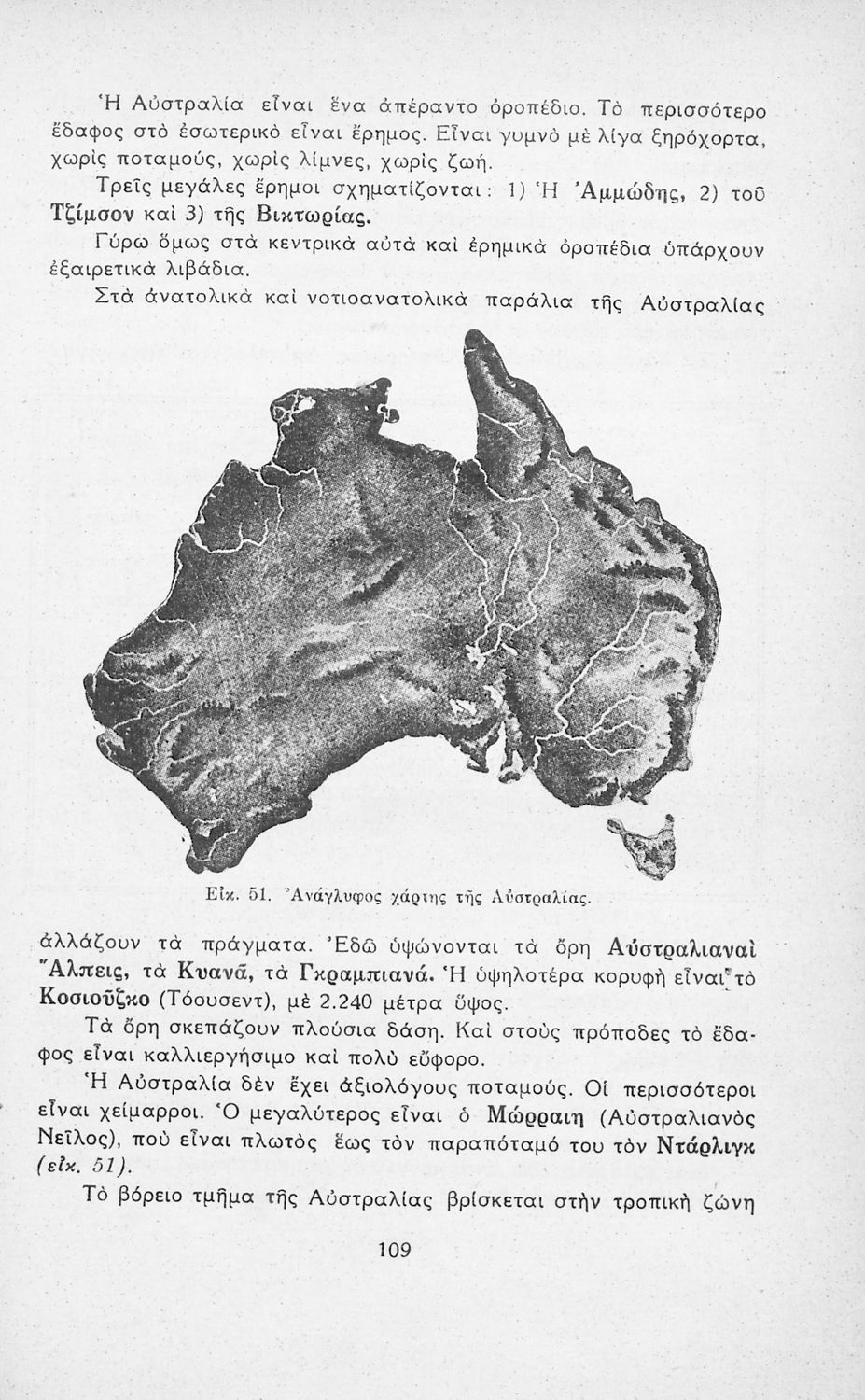 Ἡ Αὐστραλία εἶναι ἕνα ἀπέραντο ὀροπέδιο. Τὸ περισσότερο ἔδαφος στὸ ἐσωτερικὸ εἶναι ἔρημος. Εἶναι γυμνὸ μὲ λίγα ξηρόχορτα, χωρὶς ποταμούς, χωρὶς λίμνες, χωρὶς ζωή.

Τρεῖς μεγάλες ἔρημοι σχηματίζονται: 1) Ἡ Ἀμμώδης, 2) τοῦ Τζίμσον καὶ 3) τῆς Βικτωρίας.

Γύρω ὅμως στὰ κεντρικὰ αὐτὰ καὶ ἐρημικὰ ὀροπέδια ὑπάρχουν ἐξαιρετικὰ λιβάδια.

Στὰ ἀνατολικὰ καὶ νοτιοανατολικὰ παράλια τῆς Αὐστραλίας

Εἰκ. 51. Ἀνάγλυφος χάρτης τῆς Αὐστραλίας.

ἀλλάζουν τὰ πράγματα. Ἐδῶ ὑψώνονται τὰ ὄρη Αὐστραλιαναὶ Ἄλπεις, τὰ Κυανᾶ, τὰ Γκραμπιανά. Ἡ ὑψηλοτέρα κορυφὴ εἶναι τὸ Κοσιοῦζκο (Τόουσεντ), μὲ 2.240 μέτρα ὕψος.

Τὰ ὄρη σκεπάζουν πλούσια δάση. Καὶ στοὺς πρόποδες τὸ ἔδαφος εἶναι καλλιεργήσιμο καὶ πολὺ εὔφορο.

Ἡ Αὐστραλία δὲν ἔχει ἀξιολόγους ποταμούς. Οἱ περισσότεροι εἶναι χείμαρροι. Ὁ μεγαλύτερος εἶναι ὁ Μώρραιη (Αὐστραλιανὸς Νεῖλος), ποὺ εἶναι πλωτὸς ἕως τὸν παραπόταμό του τὸν Ντάρλιγκ (εἰκ. 51).

Τὸ βόρειο τμῆμα τῆς Αὐστραλίας βρίσκεται στὴν τροπικὴ ζώνη

109